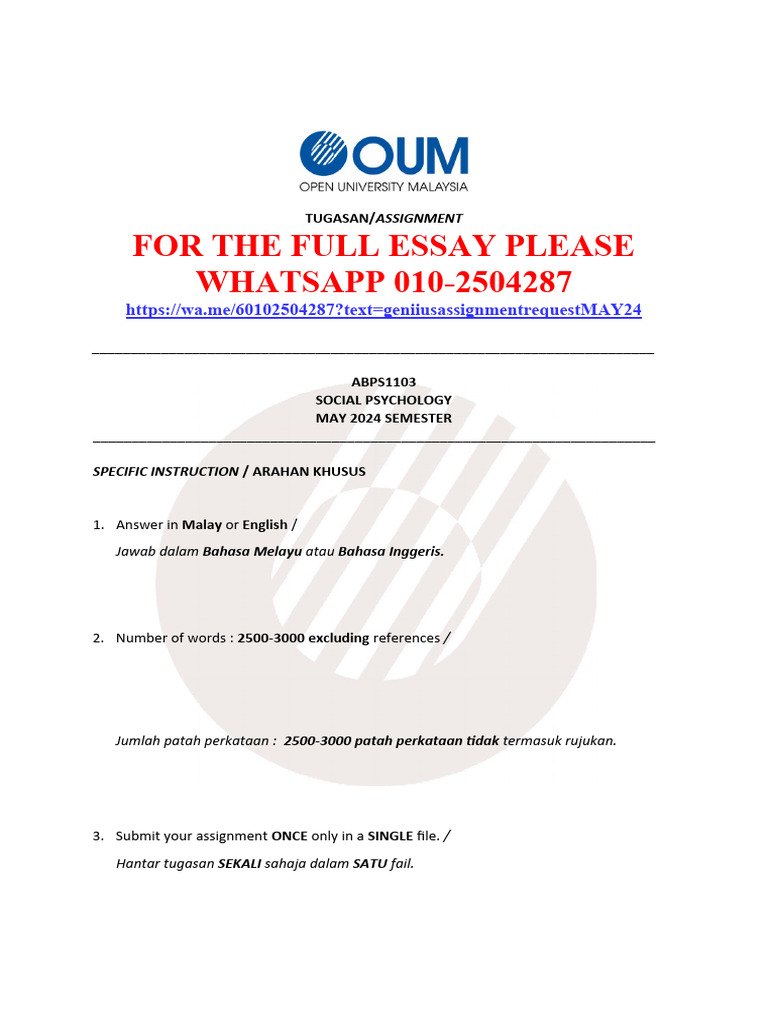 OUM
OPEN UNIVERSITY MALAYSIA

TUGASAN/ASSIGNMENT

FOR THE FULL ESSAY PLEASE WHATSAPP 010-2504287

https://wa.me/60102504287?text=geniiusassignmentrequestMAY24

ABPS1103
SOCIAL PSYCHOLOGY
MAY 2024 SEMESTER

SPECIFIC INSTRUCTION / ARAHAN KHUSUS

1. Answer in Malay or English /
Jawab dalam Bahasa Melayu atau Bahasa Inggeris.

2. Number of words : 2500-3000 excluding references /

Jumlah patah perkataan : 2500-3000 patah perkataan tidak termasuk rujukan.

3. Submit your assignment ONCE only in a SINGLE file. /
Hantar tugasan SEKALI sahaja dalam SATU fail.